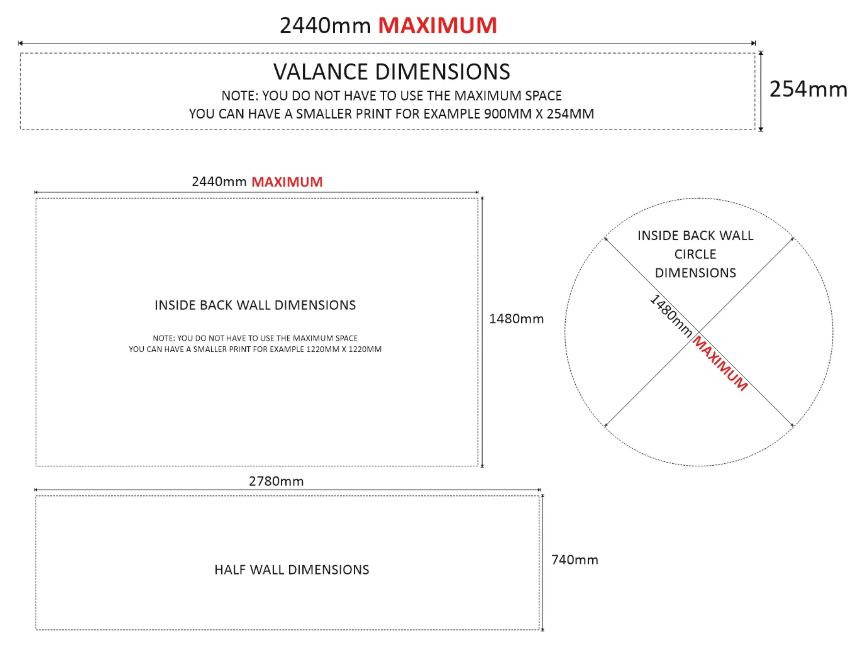 2440mm MAXIMUM

VALANCE DIMENSIONS
NOTE: YOU DO NOT HAVE TO USE THE MAXIMUM SPACE
YOU CAN HAVE A SMALLER PRINT FOR EXAMPLE 900MM X 254MM

254mm

2440mm MAXIMUM

INSIDE BACK WALL DIMENSIONS

NOTE: YOU DO NOT HAVE TO USE THE MAXIMUM SPACE
YOU CAN HAVE A SMALLER PRINT FOR EXAMPLE 1220MM X 1220MM

1480mm

INSIDE BACK WALL
CIRCLE
DIMENSIONS

1480mm MAXIMUM

2780mm

HALF WALL DIMENSIONS

740mm